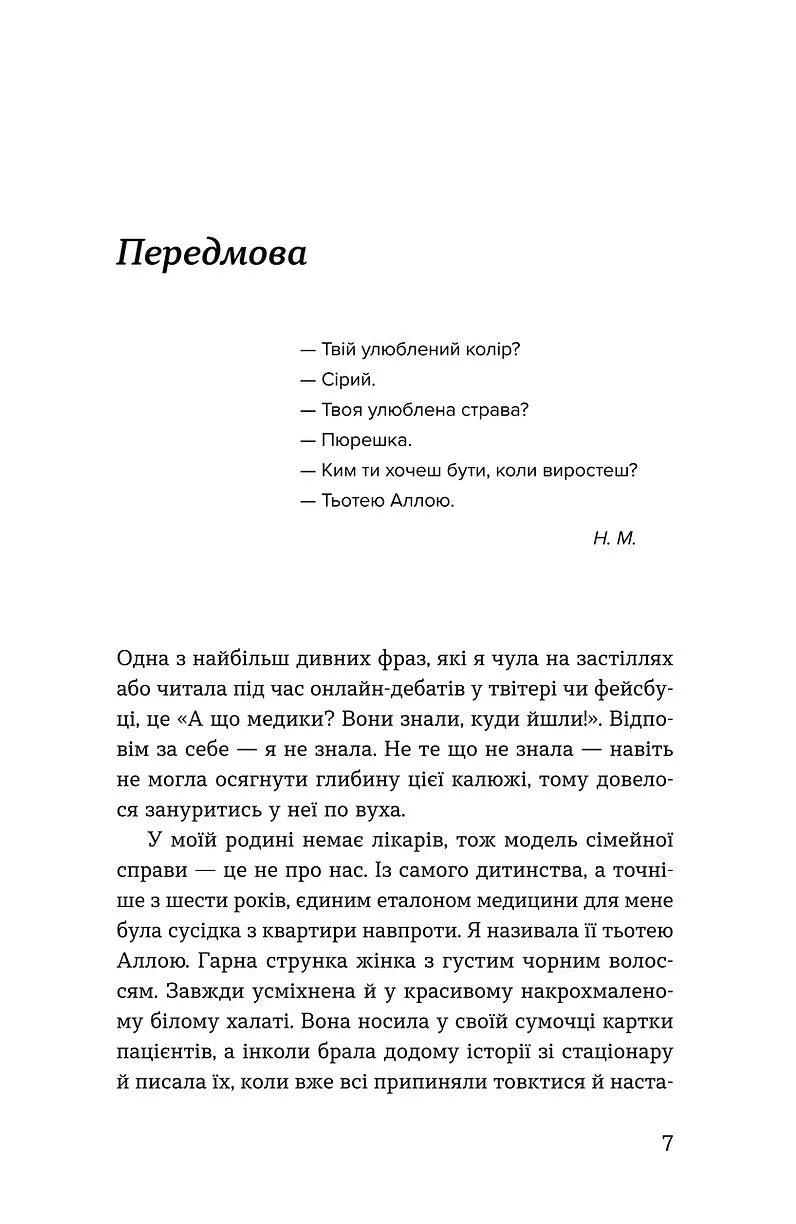 Передмова

— Твій улюблений колір?
— Сірий.
— Твоя улюблена страва?
— Пюрешка.
— Ким ти хочеш бути, коли виростеш?
— Тьотею Аллою.

Н. М.

Одна з найбільш дивних фраз, які я чула на застіллях або читала під час онлайн-дебатів у твітері чи фейсбуці, це «А що медики? Вони знали, куди йшли!». Відповім за себе — я не знала. Не те що не знала — навіть не могла осягнути глибину цієї калюжі, тому довелося зануритись у неї по вуха.

У моїй родині немає лікарів, тож модель сімейної справи — це не про нас. Із самого дитинства, а точніше з шести років, єдиним еталоном медицини для мене була сусідка з квартири навпроти. Я називала її тьотею Аллою. Гарна струнка жінка з густим чорним волоссям. Завжди усміхнена й у красивому накрохмаленому білому халаті. Вона носила у своїй сумочці картки пацієнтів, а інколи брала додому історії зі стаціонару й писала їх, коли вже всі припиняли товктися й наста-

7